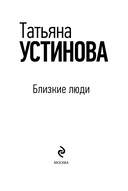 Татьяна
УСТИНОВА

Близкие люди

МОСКВА